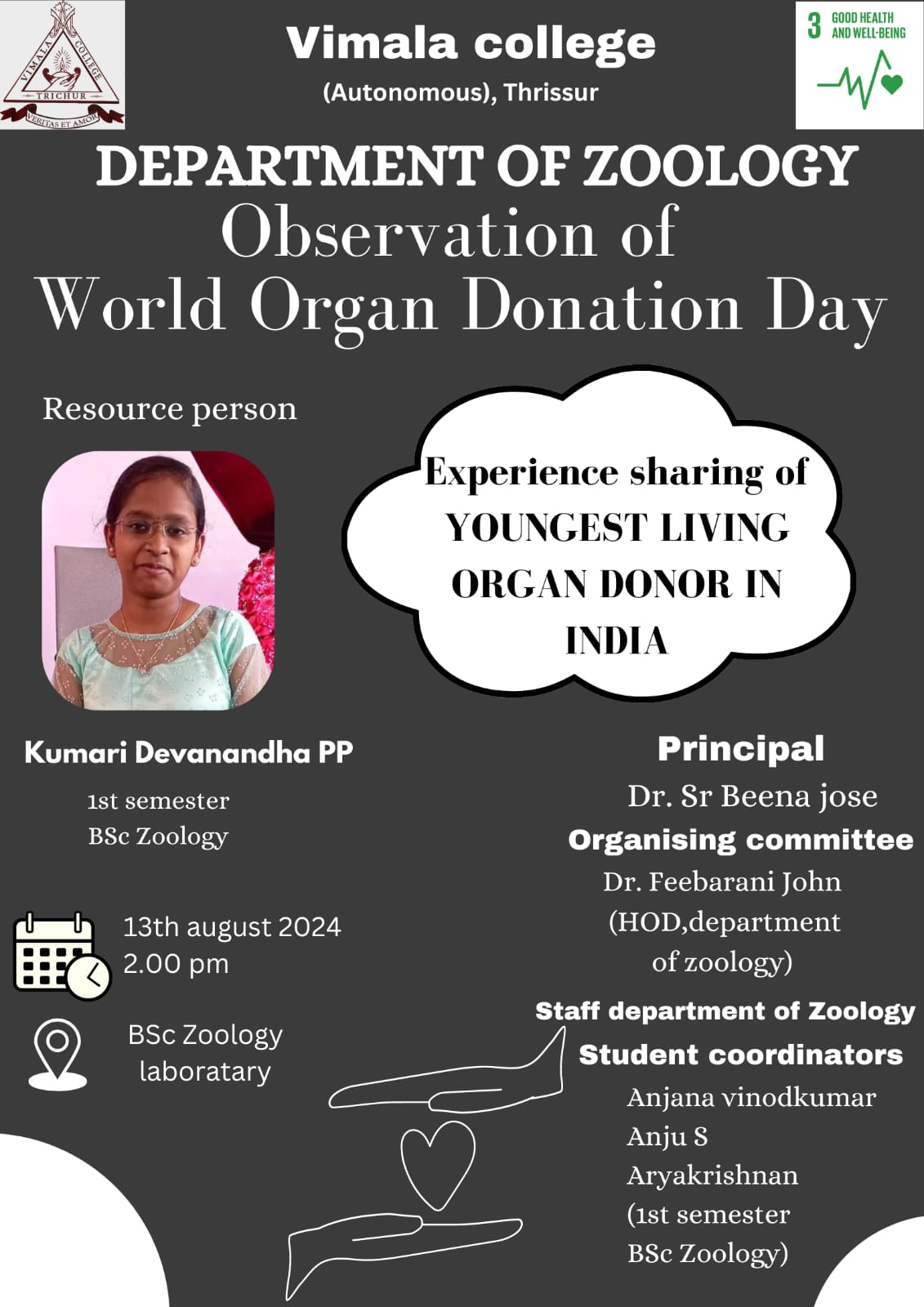 VIMALA COLLEGE
TRICHUR
VERITAS ET AMOR

Vimala college
(Autonomous), Thrissur

3 GOOD HEALTH AND WELL-BEING

DEPARTMENT OF ZOOLOGY
Observation of
World Organ Donation Day

Resource person

Experience sharing of YOUNGEST LIVING ORGAN DONOR IN INDIA

Kumari Devanandha PP
1st semester
BSc Zoology

13th august 2024
2.00 pm

BSc Zoology laboratary

Principal
Dr. Sr Beena jose
Organising committee
Dr. Feebarani John (HOD,department of zoology)
Staff department of Zoology
Student coordinators
Anjana vinodkumar
Anju S
Aryakrishnan
(1st semester BSc Zoology)